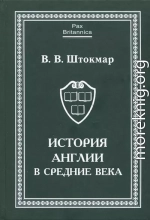 Pax
Britannica

В. В. Штокмар

ИСТОРИЯ
АНГЛИИ
В СРЕДНИЕ ВЕКА

moreknig.org